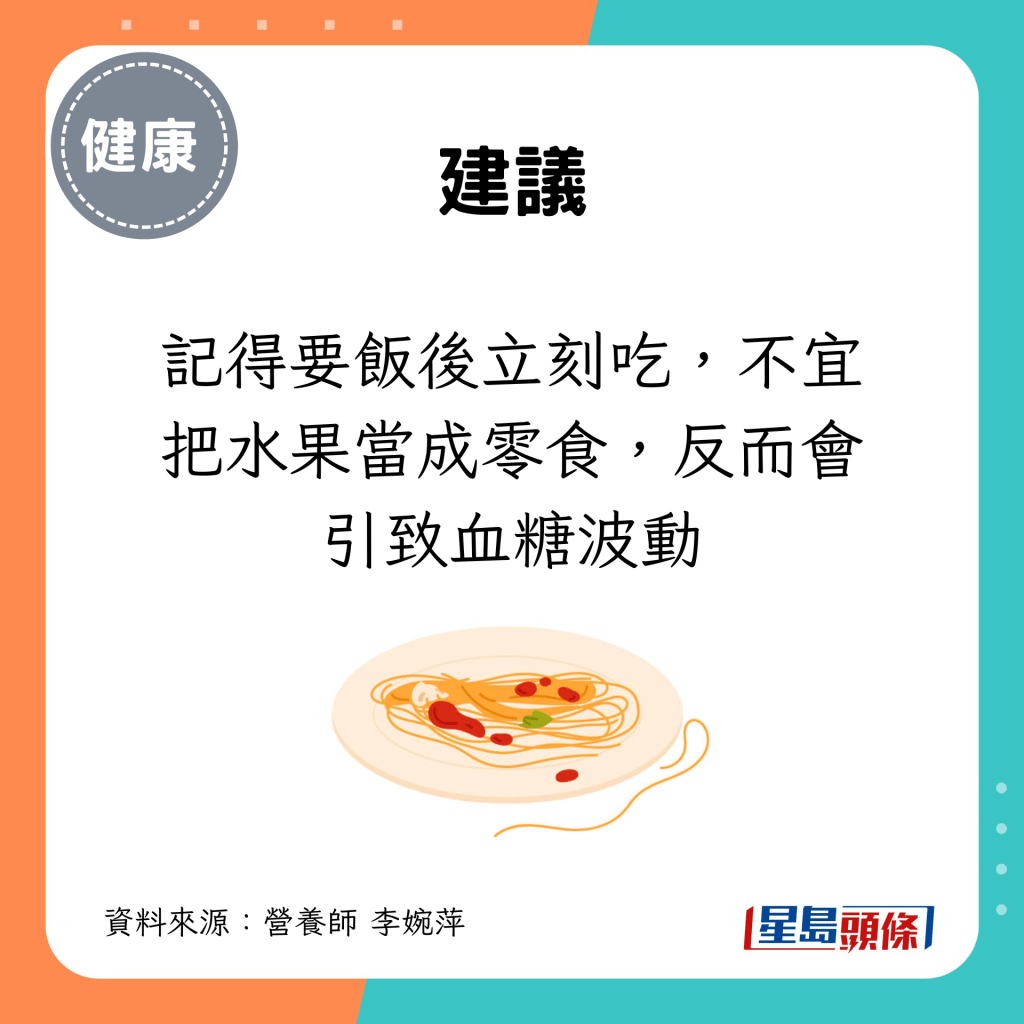 健康

建議

記得要飯後立刻吃，不宜把水果當成零食，反而會引致血糖波動

資料來源：營養師 李婉萍

星島頭條